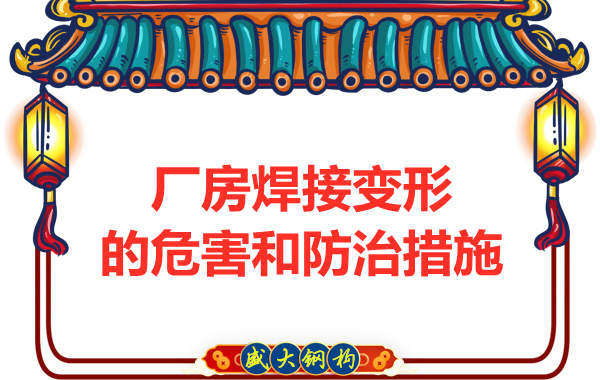 厂房焊接变形
的危害和防治措施

盛大钢构